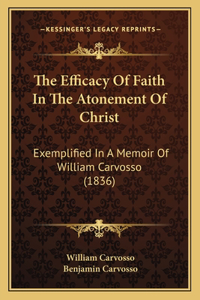 —KESSINGER'S LEGACY REPRINTS—

The Efficacy Of Faith In The Atonement Of Christ

Exemplified In A Memoir Of William Carvosso (1836)

William Carvosso
Benjamin Carvosso